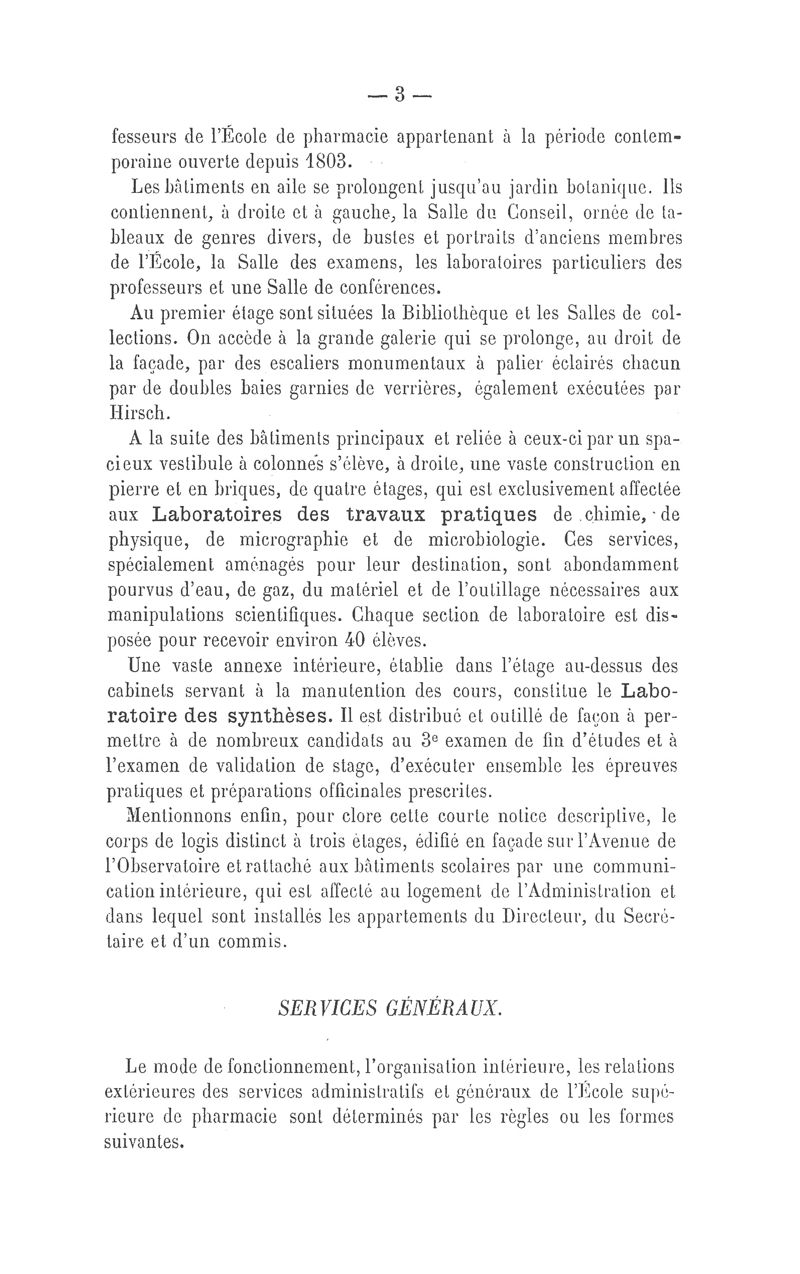 — 3 —

fesseurs de l'École de pharmacie appartenant à la période contemporaine ouverte depuis 1803.

Les bâtiments en aile se prolongent jusqu'au jardin botanique. Ils contiennent, à droite et à gauche, la Salle du Conseil, ornée de tableaux de genres divers, de bustes et portraits d'anciens membres de l'École, la Salle des examens, les laboratoires particuliers des professeurs et une Salle de conférences.

Au premier étage sont situées la Bibliothèque et les Salles de collections. On accède à la grande galerie qui se prolonge, au droit de la façade, par des escaliers monumentaux à palier éclairés chacun par de doubles baies garnies de verrières, également exécutées par Hirsch.

A la suite des bâtiments principaux et reliée à ceux-ci par un spacieux vestibule à colonnes s'élève, à droite, une vaste construction en pierre et en briques, de quatre étages, qui est exclusivement affectée aux Laboratoires des travaux pratiques de chimie, de physique, de micrographie et de microbiologie. Ces services, spécialement aménagés pour leur destination, sont abondamment pourvus d'eau, de gaz, du matériel et de l'outillage nécessaires aux manipulations scientifiques. Chaque section de laboratoire est disposée pour recevoir environ 40 élèves.

Une vaste annexe intérieure, établie dans l'étage au-dessus des cabinets servant à la manutention des cours, constitue le Laboratoire des synthèses. Il est distribué et outillé de façon à permettre à de nombreux candidats au 3e examen de fin d'études et à l'examen de validation de stage, d'exécuter ensemble les épreuves pratiques et préparations officinales prescrites.

Mentionnons enfin, pour clore cette courte notice descriptive, le corps de logis distinct à trois étages, édifié en façade sur l'Avenue de l'Observatoire et rattaché aux bâtiments scolaires par une communication intérieure, qui est affecté au logement de l'Administration et dans lequel sont installés les appartements du Directeur, du Secrétaire et d'un commis.

SERVICES GÉNÉRAUX.

Le mode de fonctionnement, l'organisation intérieure, les relations extérieures des services administratifs et généraux de l'École supérieure de pharmacie sont déterminés par les règles ou les formes suivantes.